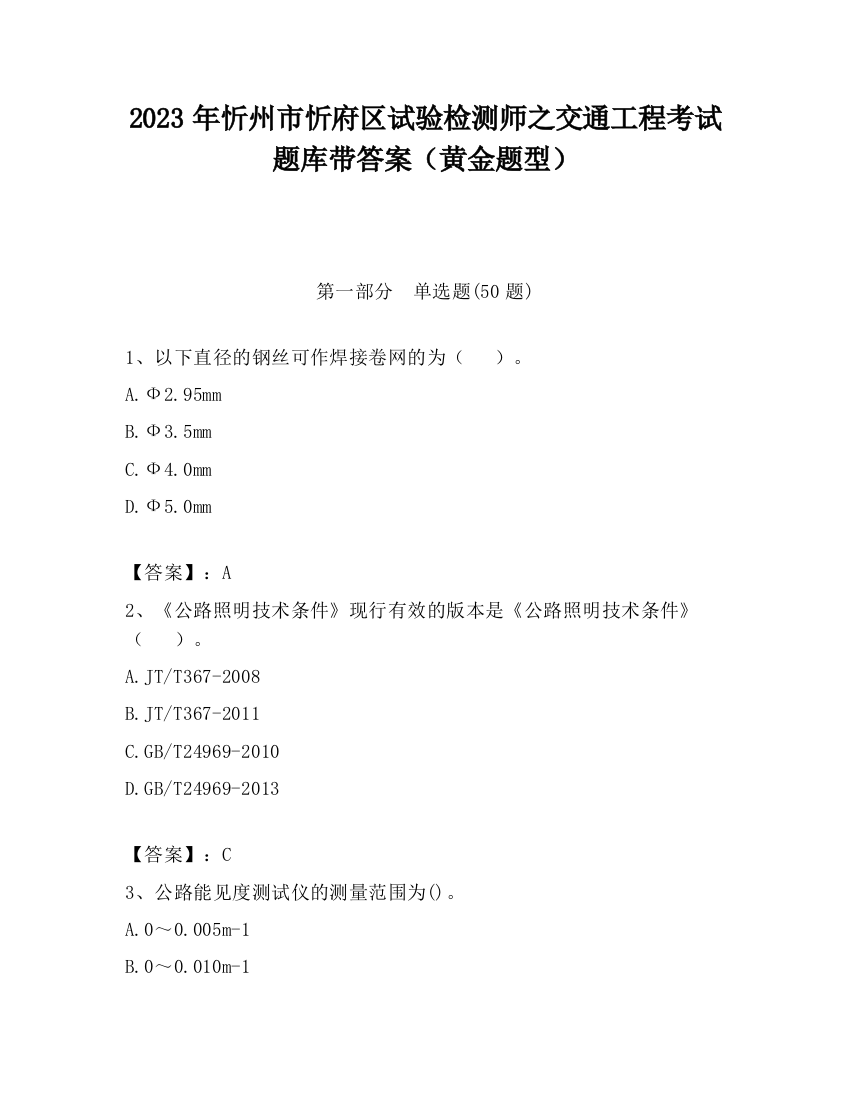 2023 年忻州市忻府区试验检测师之交通工程考试题库带答案（黄金题型）

第一部分　单选题(50 题)

1、以下直径的钢丝可作焊接卷网的为（　　）。

A. Φ2.95mm

B. Φ3.5mm

C. Φ4.0mm

D. Φ5.0mm

【答案】：A

2、《公路照明技术条件》现行有效的版本是《公路照明技术条件》（　　）。

A. JT/T367-2008

B. JT/T367-2011

C. GB/T24969-2010

D. GB/T24969-2013

【答案】：C

3、公路能见度测试仪的测量范围为()。

A. 0～0.005m-1

B. 0～0.010m-1